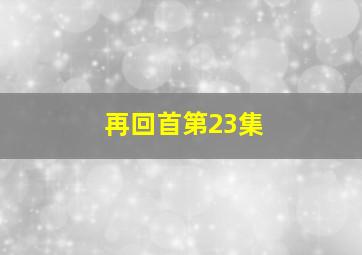 再回首第23集